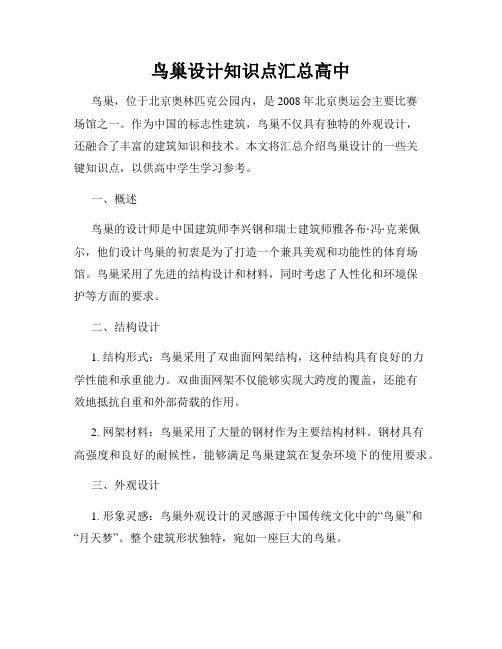 鸟巢设计知识点汇总高中

鸟巢，位于北京奥林匹克公园内，是2008年北京奥运会主要比赛场馆之一。作为中国的标志性建筑，鸟巢不仅具有独特的外观设计，还融合了丰富的建筑知识和技术。本文将汇总介绍鸟巢设计的一些关键知识点，以供高中学生学习参考。

一、概述

鸟巢的设计师是中国建筑师李兴钢和瑞士建筑师雅各布·冯·克莱佩尔，他们设计鸟巢的初衷是为了打造一个兼具美观和功能性的体育场馆。鸟巢采用了先进的结构设计和材料，同时考虑了人性化和环境保护等方面的要求。

二、结构设计

1. 结构形式：鸟巢采用了双曲面网架结构，这种结构具有良好的力学性能和承重能力。双曲面网架不仅能够实现大跨度的覆盖，还能有效地抵抗自重和外部荷载的作用。

2. 网架材料：鸟巢采用了大量的钢材作为主要结构材料。钢材具有高强度和良好的耐候性，能够满足鸟巢建筑在复杂环境下的使用要求。

三、外观设计

1. 形象灵感：鸟巢外观设计的灵感源于中国传统文化中的“鸟巢”和“月天梦”。整个建筑形状独特，宛如一座巨大的鸟巢。